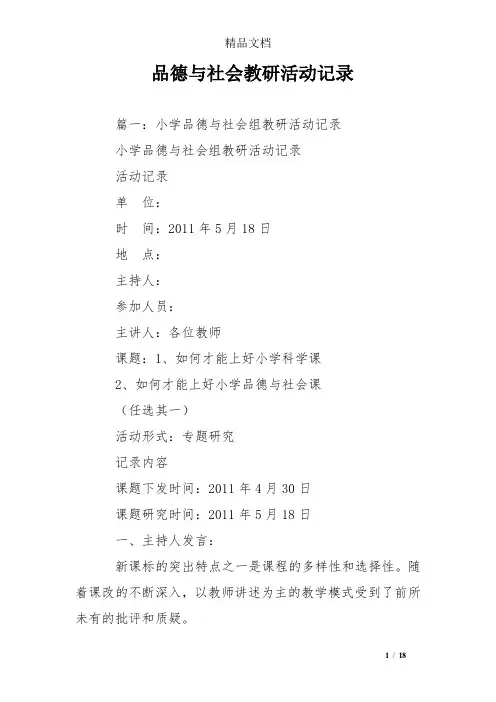 精品文档

品德与社会教研活动记录

篇一：小学品德与社会组教研活动记录

小学品德与社会组教研活动记录

活动记录

单 位：

时 间：2011 年 5 月 18 日

地 点：

主持人：

参加人员：

主讲人：各位教师

课题：1、如何才能上好小学科学课

2、如何才能上好小学品德与社会课

（任选其一）

活动形式：专题研究

记录内容

课题下发时间：2011 年 4 月 30 日

课题研究时间：2011 年 5 月 18 日

一、主持人发言：

新课标的突出特点之一是课程的多样性和选择性。随着课改的不断深入，以教师讲述为主的教学模式受到了前所未有的批评和质疑。

1 / 18